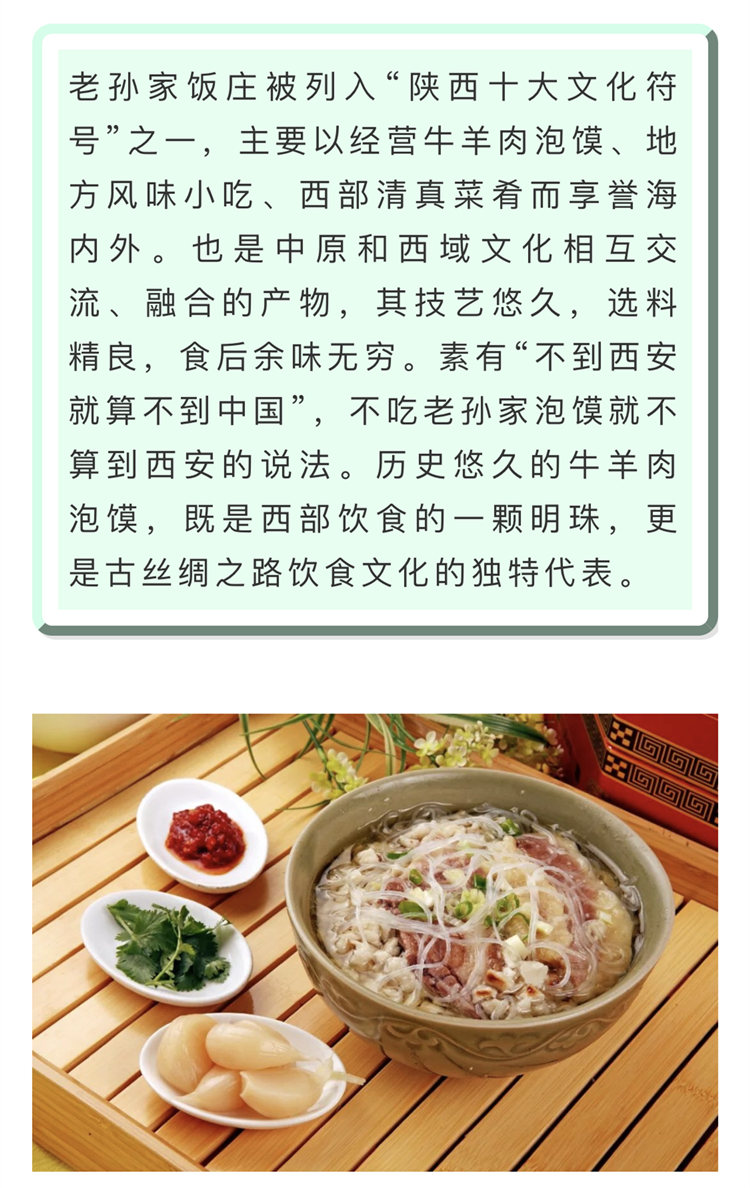 老孙家饭庄被列入“陕西十大文化符号”之一，主要以经营牛羊肉泡馍、地方风味小吃、西部清真菜肴而享誉海内外。也是中原和西域文化相互交流、融合的产物，其技艺悠久，选料精良，食后余味无穷。素有“不到西安就算不到中国”，不吃老孙家泡馍就不算到西安的说法。历史悠久的牛羊肉泡馍，既是西部饮食的一颗明珠，更是古丝绸之路饮食文化的独特代表。